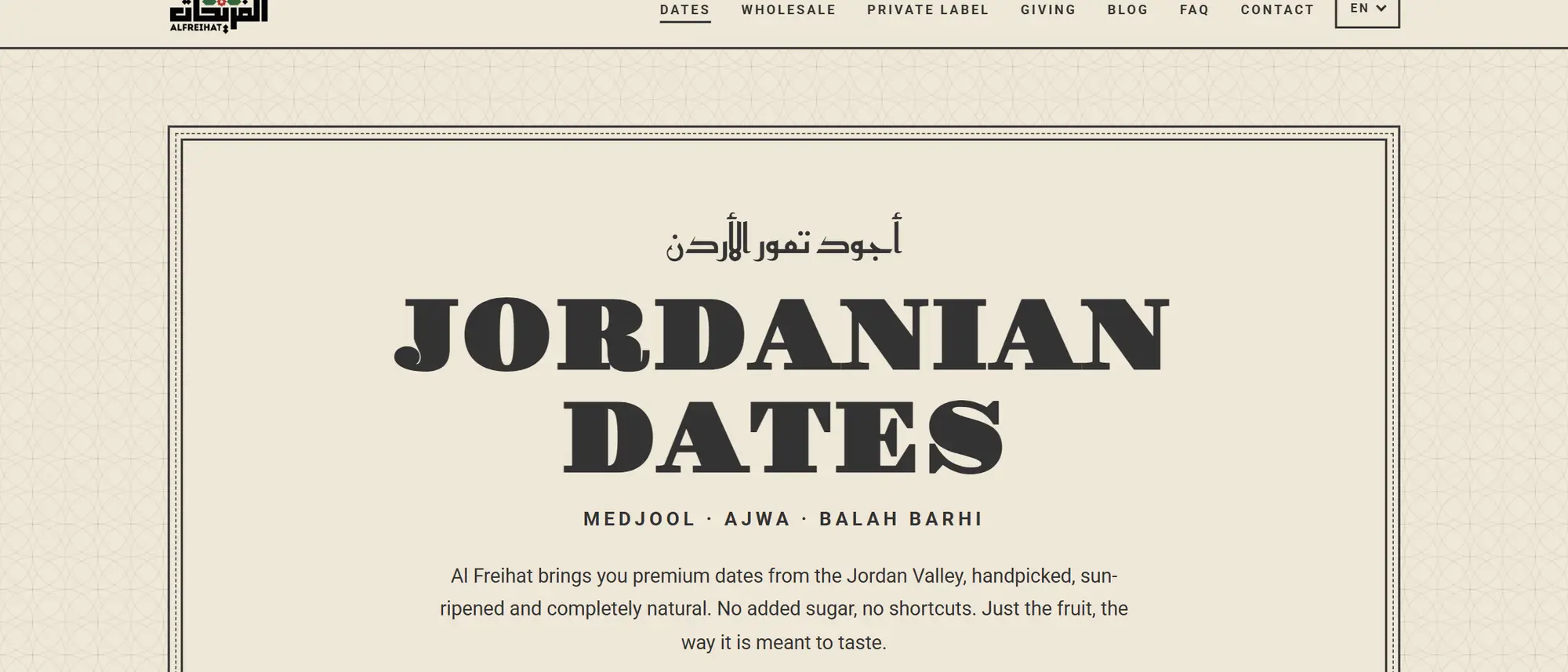 الفريحات
ALFREIHAT

DATES WHOLESALE PRIVATE LABEL GIVING BLOG FAQ CONTACT EN

أجود تمور الأردن

JORDANIAN DATES

MEDJOOL · AJWA · BALAH BARHI

Al Freihat brings you premium dates from the Jordan Valley, handpicked, sun-ripened and completely natural. No added sugar, no shortcuts. Just the fruit, the way it is meant to taste.